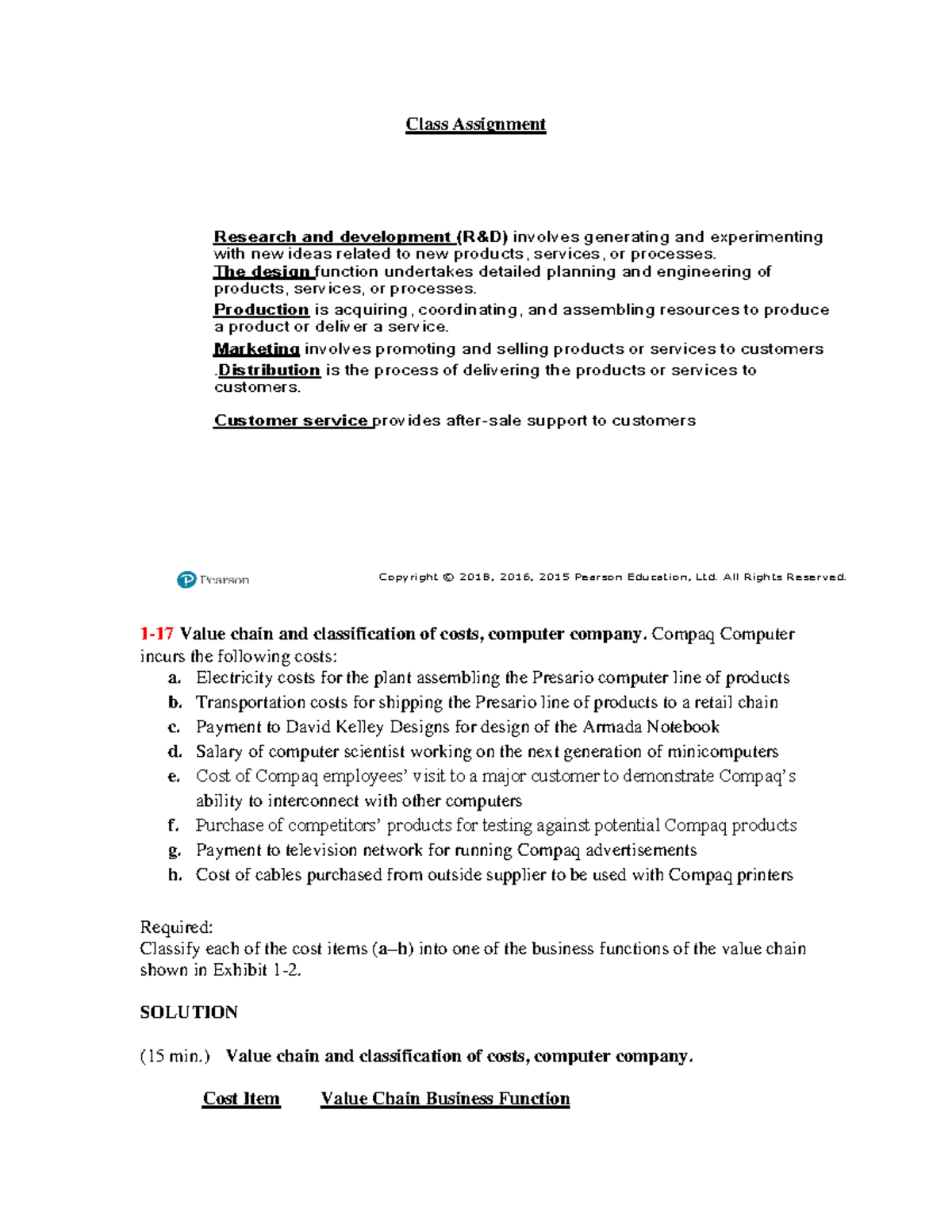 Class Assignment

Research and development (R&D) involves generating and experimenting with new ideas related to new products, services, or processes.
The design function undertakes detailed planning and engineering of products, services, or processes.
Production is acquiring, coordinating, and assembling resources to produce a product or deliver a service.
Marketing involves promoting and selling products or services to customers
.Distribution is the process of delivering the products or services to customers.

Customer service provides after-sale support to customers

Pearson

Copyright © 2018, 2016, 2015 Pearson Education, Ltd. All Rights Reserved.

1-17 Value chain and classification of costs, computer company. Compaq Computer incurs the following costs:
a. Electricity costs for the plant assembling the Presario computer line of products
b. Transportation costs for shipping the Presario line of products to a retail chain
c. Payment to David Kelley Designs for design of the Armada Notebook
d. Salary of computer scientist working on the next generation of minicomputers
e. Cost of Compaq employees' visit to a major customer to demonstrate Compaq's ability to interconnect with other computers
f. Purchase of competitors' products for testing against potential Compaq products
g. Payment to television network for running Compaq advertisements
h. Cost of cables purchased from outside supplier to be used with Compaq printers

Required:
Classify each of the cost items (a–h) into one of the business functions of the value chain shown in Exhibit 1-2.

SOLUTION

(15 min.) Value chain and classification of costs, computer company.

Cost Item Value Chain Business Function